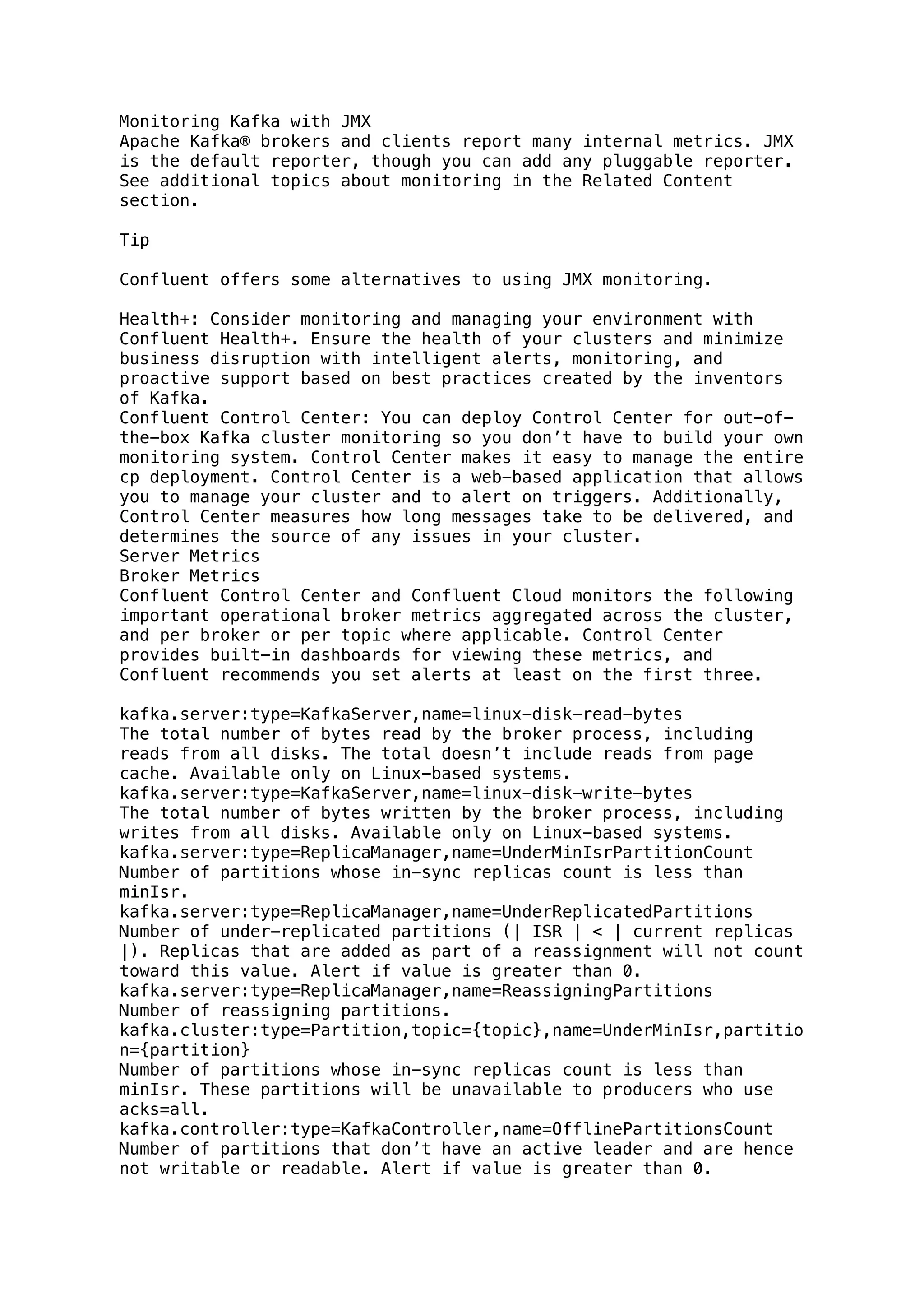 Monitoring Kafka with JMX
Apache Kafka® brokers and clients report many internal metrics. JMX is the default reporter, though you can add any pluggable reporter. See additional topics about monitoring in the Related Content section.

Tip

Confluent offers some alternatives to using JMX monitoring.

Health+: Consider monitoring and managing your environment with Confluent Health+. Ensure the health of your clusters and minimize business disruption with intelligent alerts, monitoring, and proactive support based on best practices created by the inventors of Kafka.
Confluent Control Center: You can deploy Control Center for out-of-the-box Kafka cluster monitoring so you don’t have to build your own monitoring system. Control Center makes it easy to manage the entire cp deployment. Control Center is a web-based application that allows you to manage your cluster and to alert on triggers. Additionally, Control Center measures how long messages take to be delivered, and determines the source of any issues in your cluster.
Server Metrics
Broker Metrics
Confluent Control Center and Confluent Cloud monitors the following important operational broker metrics aggregated across the cluster, and per broker or per topic where applicable. Control Center provides built-in dashboards for viewing these metrics, and Confluent recommends you set alerts at least on the first three.

kafka.server:type=KafkaServer,name=linux-disk-read-bytes
The total number of bytes read by the broker process, including reads from all disks. The total doesn’t include reads from page cache. Available only on Linux-based systems.
kafka.server:type=KafkaServer,name=linux-disk-write-bytes
The total number of bytes written by the broker process, including writes from all disks. Available only on Linux-based systems.
kafka.server:type=ReplicaManager,name=UnderMinIsrPartitionCount
Number of partitions whose in-sync replicas count is less than minIsr.
kafka.server:type=ReplicaManager,name=UnderReplicatedPartitions
Number of under-replicated partitions (| ISR | < | current replicas |). Replicas that are added as part of a reassignment will not count toward this value. Alert if value is greater than 0.
kafka.server:type=ReplicaManager,name=ReassigningPartitions
Number of reassigning partitions.
kafka.cluster:type=Partition,topic={topic},name=UnderMinIsr,partition={partition}
Number of partitions whose in-sync replicas count is less than minIsr. These partitions will be unavailable to producers who use acks=all.
kafka.controller:type=KafkaController,name=OfflinePartitionsCount
Number of partitions that don’t have an active leader and are hence not writable or readable. Alert if value is greater than 0.